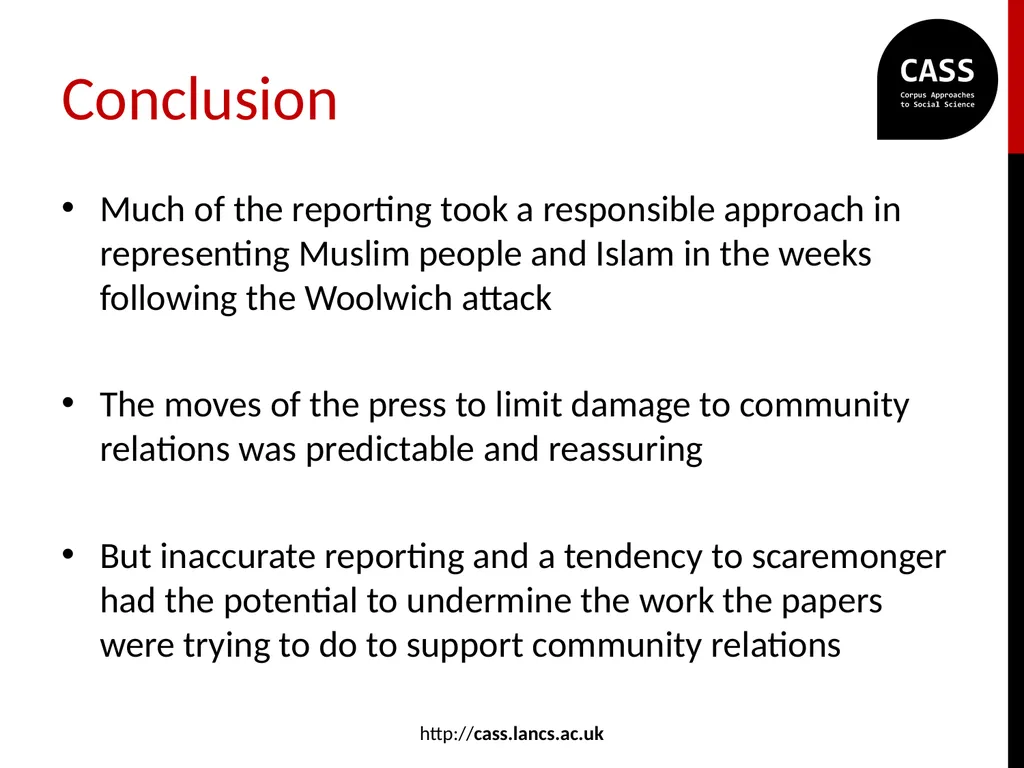 Conclusion

CASS
Corpus Approaches to Social Science

• Much of the reporting took a responsible approach in representing Muslim people and Islam in the weeks following the Woolwich attack

• The moves of the press to limit damage to community relations was predictable and reassuring

• But inaccurate reporting and a tendency to scaremonger had the potential to undermine the work the papers were trying to do to support community relations

http://cass.lancs.ac.uk